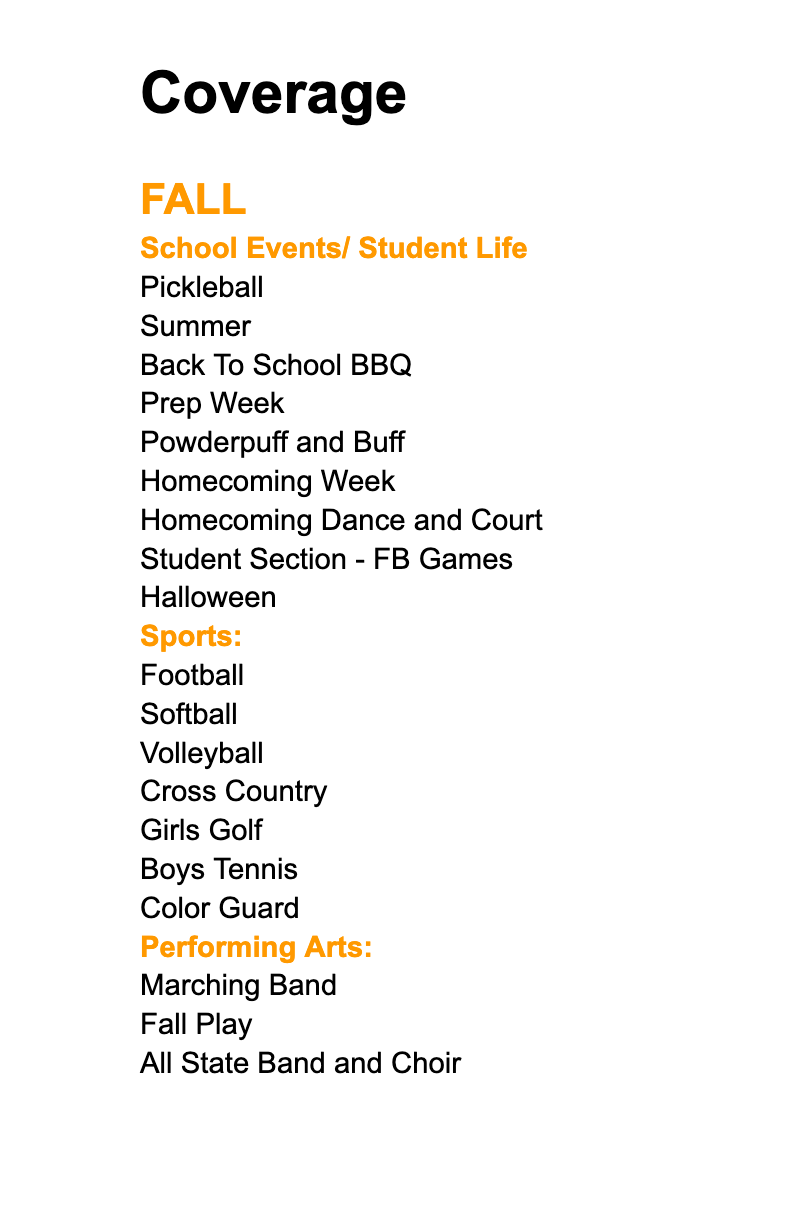 Coverage

FALL
School Events/ Student Life
Pickleball
Summer
Back To School BBQ
Prep Week
Powderpuff and Buff
Homecoming Week
Homecoming Dance and Court
Student Section - FB Games
Halloween
Sports:
Football
Softball
Volleyball
Cross Country
Girls Golf
Boys Tennis
Color Guard
Performing Arts:
Marching Band
Fall Play
All State Band and Choir